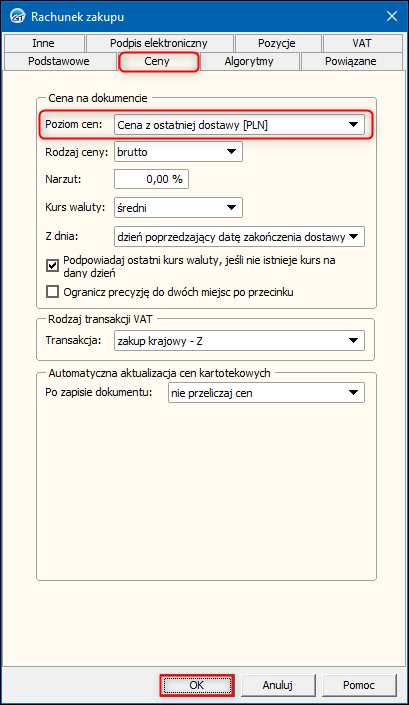 Rachunek zakupu

Inne
Podpis elektroniczny
Pozycje
VAT
Podstawowe
Ceny
Algorytmy
Powiązane

Cena na dokumencie
Poziom cen: Cena z ostatniej dostawy [PLN]
Rodzaj ceny: brutto
Narzut: 0,00 %
Kurs waluty: średni
Z dnia: dzień poprzedzający datę zakończenia dostawy
Podpowiadaj ostatni kurs waluty, jeśli nie istnieje kurs na dany dzień
Ogranicz precyzję do dwóch miejsc po przecinku

Rodzaj transakcji VAT
Transakcja: zakup krajowy - Z

Automatyczna aktualizacja cen kartotekowych
Po zapisie dokumentu: nie przeliczaj cen

OK
Anuluj
Pomoc